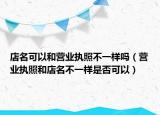 店名可以和营业执照不一样吗（营业执照和店名不一样是否可以）